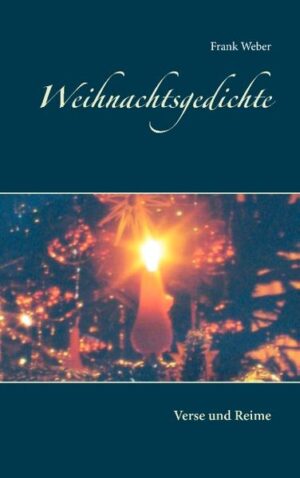 Frank Weber

Weihnachtsgedichte

Verse und Reime